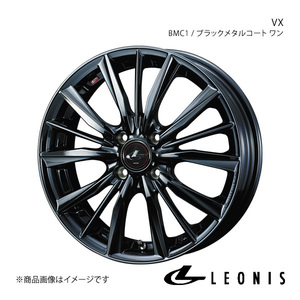 VX
BMC1 / ブラックメタルコート ワン

※商品画像はイメージです

LEONIS